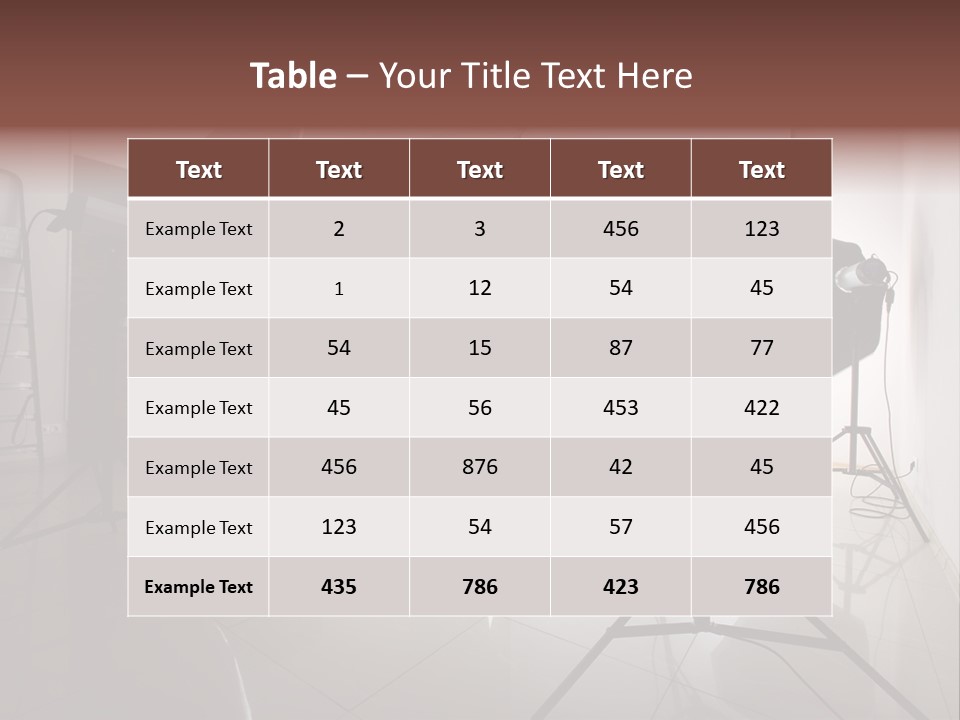 Table – Your Title Text Here

| Text | Text | Text | Text | Text |
|---|---|---|---|---|
| Example Text | 2 | 3 | 456 | 123 |
| Example Text | 1 | 12 | 54 | 45 |
| Example Text | 54 | 15 | 87 | 77 |
| Example Text | 45 | 56 | 453 | 422 |
| Example Text | 456 | 876 | 42 | 45 |
| Example Text | 123 | 54 | 57 | 456 |
| Example Text | 435 | 786 | 423 | 786 |